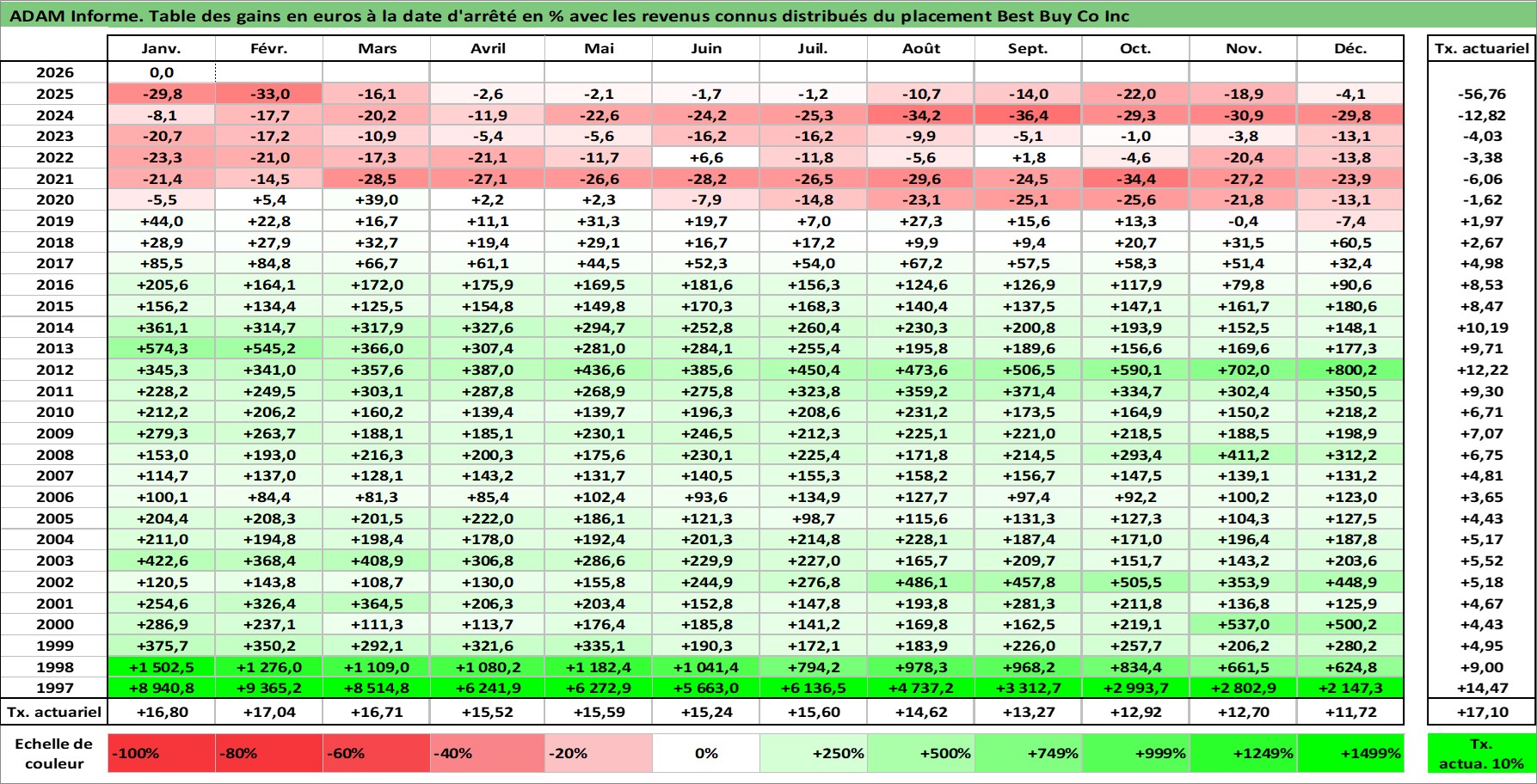 ADAM Informe. Table des gains en euros à la date d'arrêté en % avec les revenus connus distribués du placement Best Buy Co Inc

| | Janv. | Févr. | Mars | Avril | Mai | Juin | Juil. | Août | Sept. | Oct. | Nov. | Déc. | Tx. actuariel |
|---|---|---|---|---|---|---|---|---|---|---|---|---|---|
| 2026 | 0,0 | | | | | | | | | | | | |
| 2025 | -29,8 | -33,0 | -16,1 | -2,6 | -2,1 | -1,7 | -1,2 | -10,7 | -14,0 | -22,0 | -18,9 | -4,1 | -56,76 |
| 2024 | -8,1 | -17,7 | -20,2 | -11,9 | -22,6 | -24,2 | -25,3 | -34,2 | -36,4 | -29,3 | -30,9 | -29,8 | -12,82 |
| 2023 | -20,7 | -17,2 | -10,9 | -5,4 | -5,6 | -16,2 | -16,2 | -9,9 | -5,1 | -1,0 | -3,8 | -13,1 | -4,03 |
| 2022 | -23,3 | -21,0 | -17,3 | -21,1 | -11,7 | +6,6 | -11,8 | -5,6 | +1,8 | -4,6 | -20,4 | -13,8 | -3,38 |
| 2021 | -21,4 | -14,5 | -28,5 | -27,1 | -26,6 | -28,2 | -26,5 | -29,6 | -24,5 | -34,4 | -27,2 | -23,9 | -6,06 |
| 2020 | -5,5 | +5,4 | +39,0 | +2,2 | +2,3 | -7,9 | -14,8 | -23,1 | -25,1 | -25,6 | -21,8 | -13,1 | -1,62 |
| 2019 | +44,0 | +22,8 | +16,7 | +11,1 | +31,3 | +19,7 | +7,0 | +27,3 | +15,6 | +13,3 | -0,4 | -7,4 | +1,97 |
| 2018 | +28,9 | +27,9 | +32,7 | +19,4 | +29,1 | +16,7 | +17,2 | +9,9 | +9,4 | +20,7 | +31,5 | +60,5 | +2,67 |
| 2017 | +85,5 | +84,8 | +66,7 | +61,1 | +44,5 | +52,3 | +54,0 | +67,2 | +57,5 | +58,3 | +51,4 | +32,4 | +4,98 |
| 2016 | +205,6 | +164,1 | +172,0 | +175,9 | +169,5 | +181,6 | +156,3 | +124,6 | +126,9 | +117,9 | +79,8 | +90,6 | +8,53 |
| 2015 | +156,2 | +134,4 | +125,5 | +154,8 | +149,8 | +170,3 | +168,3 | +140,4 | +137,5 | +147,1 | +161,7 | +180,6 | +8,47 |
| 2014 | +361,1 | +314,7 | +317,9 | +327,6 | +294,7 | +252,8 | +260,4 | +230,3 | +200,8 | +193,9 | +152,5 | +148,1 | +10,19 |
| 2013 | +574,3 | +545,2 | +366,0 | +307,4 | +281,0 | +284,1 | +255,4 | +195,8 | +189,6 | +156,6 | +169,6 | +177,3 | +9,71 |
| 2012 | +345,3 | +341,0 | +357,6 | +387,0 | +436,6 | +385,6 | +450,4 | +473,6 | +506,5 | +590,1 | +702,0 | +800,2 | +12,22 |
| 2011 | +228,2 | +249,5 | +303,1 | +287,8 | +268,9 | +275,8 | +323,8 | +359,2 | +371,4 | +334,7 | +302,4 | +350,5 | +9,30 |
| 2010 | +212,2 | +206,2 | +160,2 | +139,4 | +139,7 | +196,3 | +208,6 | +231,2 | +173,5 | +164,9 | +150,2 | +218,2 | +6,71 |
| 2009 | +279,3 | +263,7 | +188,1 | +185,1 | +230,1 | +246,5 | +212,3 | +225,1 | +221,0 | +218,5 | +188,5 | +198,9 | +7,07 |
| 2008 | +153,0 | +193,0 | +216,3 | +200,3 | +175,6 | +230,1 | +225,4 | +171,8 | +214,5 | +293,4 | +411,2 | +312,2 | +6,75 |
| 2007 | +114,7 | +137,0 | +128,1 | +143,2 | +131,7 | +140,5 | +155,3 | +158,2 | +156,7 | +147,5 | +139,1 | +131,2 | +4,81 |
| 2006 | +100,1 | +84,4 | +81,3 | +85,4 | +102,4 | +93,6 | +134,9 | +127,7 | +97,4 | +92,2 | +100,2 | +123,0 | +3,65 |
| 2005 | +204,4 | +208,3 | +201,5 | +222,0 | +186,1 | +121,3 | +98,7 | +115,6 | +131,3 | +127,3 | +104,3 | +127,5 | +4,43 |
| 2004 | +211,0 | +194,8 | +198,4 | +178,0 | +192,4 | +201,3 | +214,8 | +228,1 | +187,4 | +171,0 | +196,4 | +187,8 | +5,17 |
| 2003 | +422,6 | +368,4 | +408,9 | +306,8 | +286,6 | +229,9 | +227,0 | +165,7 | +209,7 | +151,7 | +143,2 | +203,6 | +5,52 |
| 2002 | +120,5 | +143,8 | +108,7 | +130,0 | +155,8 | +244,9 | +276,8 | +486,1 | +457,8 | +505,5 | +353,9 | +448,9 | +5,18 |
| 2001 | +254,6 | +326,4 | +364,5 | +206,3 | +203,4 | +152,8 | +147,8 | +193,8 | +281,3 | +211,8 | +136,8 | +125,9 | +4,67 |
| 2000 | +286,9 | +237,1 | +111,3 | +113,7 | +176,4 | +185,8 | +141,2 | +169,8 | +162,5 | +219,1 | +537,0 | +500,2 | +4,43 |
| 1999 | +375,7 | +350,2 | +292,1 | +321,6 | +335,1 | +190,3 | +172,1 | +183,9 | +226,0 | +257,7 | +206,2 | +280,2 | +4,95 |
| 1998 | +1 502,5 | +1 276,0 | +1 109,0 | +1 080,2 | +1 182,4 | +1 041,4 | +794,2 | +978,3 | +968,2 | +834,4 | +661,5 | +624,8 | +9,00 |
| 1997 | +8 940,8 | +9 365,2 | +8 514,8 | +6 241,9 | +6 272,9 | +5 663,0 | +6 136,5 | +4 737,2 | +3 312,7 | +2 993,7 | +2 802,9 | +2 147,3 | +14,47 |
| Tx. actuariel | +16,80 | +17,04 | +16,71 | +15,52 | +15,59 | +15,24 | +15,60 | +14,62 | +13,27 | +12,92 | +12,70 | +11,72 | +17,10 |

| Echelle de couleur | -100% | -80% | -60% | -40% | -20% | 0% | +250% | +500% | +749% | +999% | +1249% | +1499% | Tx. actua. 10% |
|---|---|---|---|---|---|---|---|---|---|---|---|---|---|